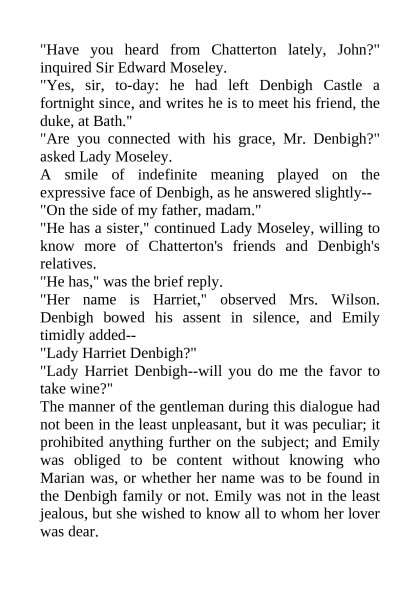 "Have you heard from Chatterton lately, John?" inquired Sir Edward Moseley.
"Yes, sir, to-day: he had left Denbigh Castle a fortnight since, and writes he is to meet his friend, the duke, at Bath."
"Are you connected with his grace, Mr. Denbigh?" asked Lady Moseley.
A smile of indefinite meaning played on the expressive face of Denbigh, as he answered slightly--
"On the side of my father, madam."
"He has a sister," continued Lady Moseley, willing to know more of Chatterton's friends and Denbigh's relatives.
"He has," was the brief reply.
"Her name is Harriet," observed Mrs. Wilson. Denbigh bowed his assent in silence, and Emily timidly added--
"Lady Harriet Denbigh?"
"Lady Harriet Denbigh--will you do me the favor to take wine?"
The manner of the gentleman during this dialogue had not been in the least unpleasant, but it was peculiar; it prohibited anything further on the subject; and Emily was obliged to be content without knowing who Marian was, or whether her name was to be found in the Denbigh family or not. Emily was not in the least jealous, but she wished to know all to whom her lover was dear.